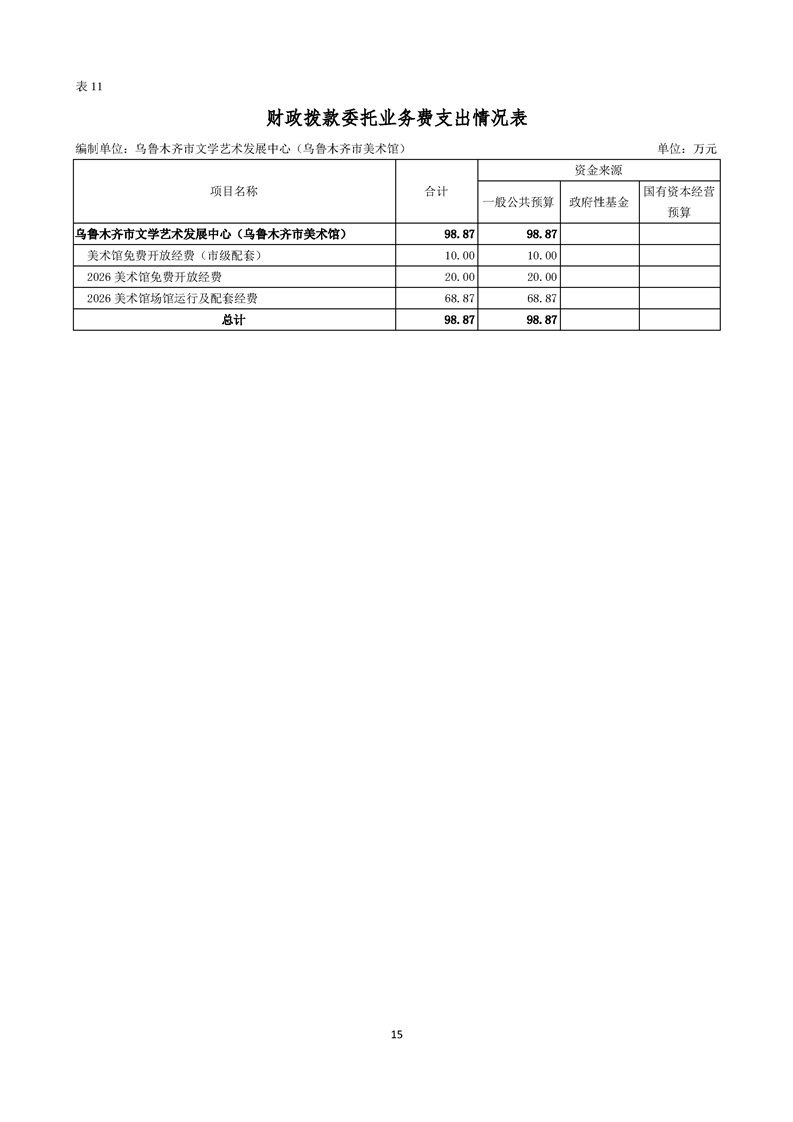 表 11

财政拨款委托业务费支出情况表

编制单位：乌鲁木齐市文学艺术发展中心（乌鲁木齐市美术馆）　　单位：万元

| 项目名称 | 合计 | 资金来源 | | |
|---|---|---|---|---|
| | | 一般公共预算 | 政府性基金 | 国有资本经营预算 |
| 乌鲁木齐市文学艺术发展中心（乌鲁木齐市美术馆） | 98.87 | 98.87 | | |
| 美术馆免费开放经费（市级配套） | 10.00 | 10.00 | | |
| 2026 美术馆免费开放经费 | 20.00 | 20.00 | | |
| 2026 美术馆场馆运行及配套经费 | 68.87 | 68.87 | | |
| 总计 | 98.87 | 98.87 | | |

15